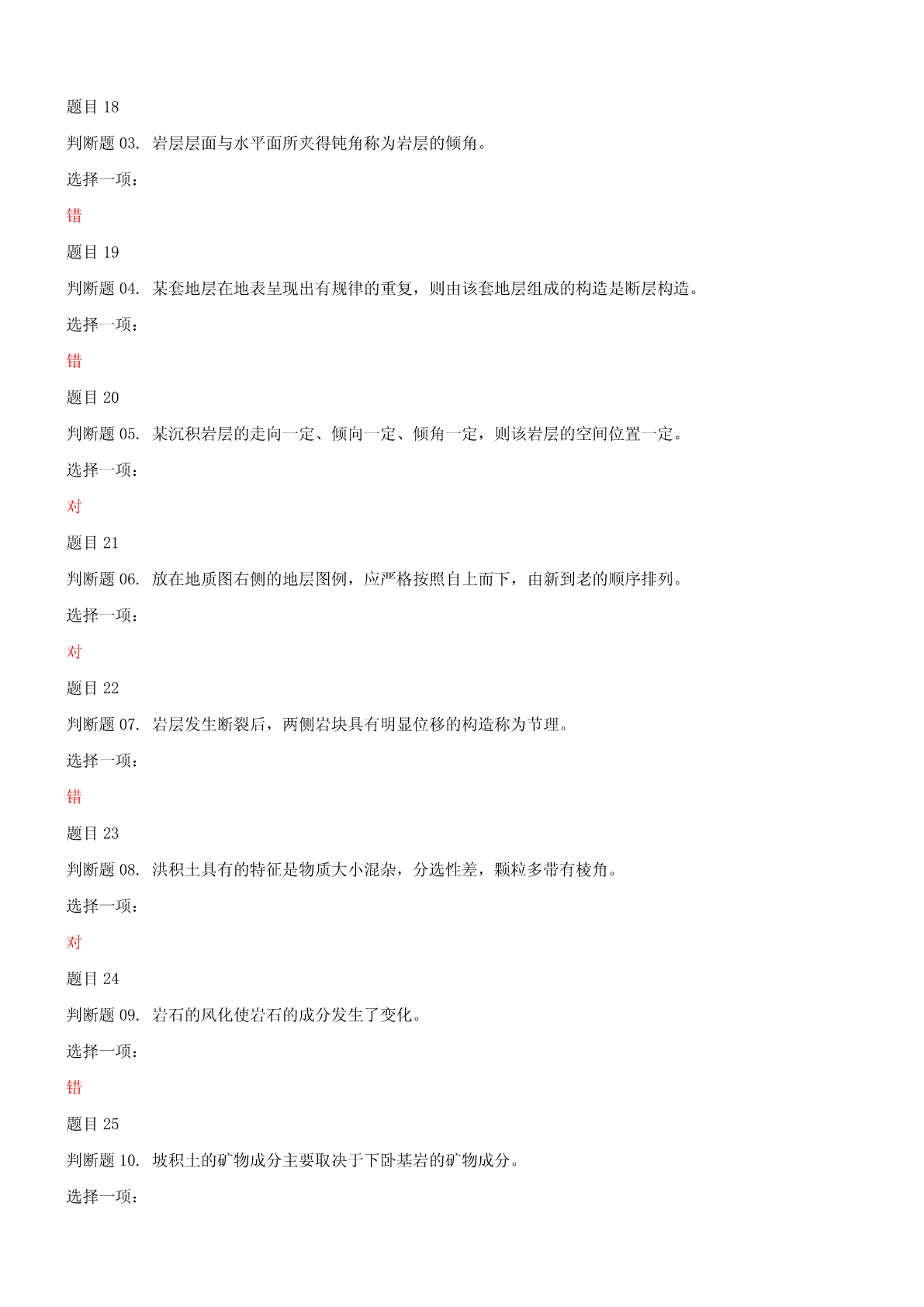 题目 18

判断题 03. 岩层层面与水平面所夹得钝角称为岩层的倾角。

选择一项：

错

题目 19

判断题 04. 某套地层在地表呈现出有规律的重复，则由该套地层组成的构造是断层构造。

选择一项：

错

题目 20

判断题 05. 某沉积岩层的走向一定、倾向一定、倾角一定，则该岩层的空间位置一定。

选择一项：

对

题目 21

判断题 06. 放在地质图右侧的地层图例，应严格按照自上而下，由新到老的顺序排列。

选择一项：

对

题目 22

判断题 07. 岩层发生断裂后，两侧岩块具有明显位移的构造称为节理。

选择一项：

错

题目 23

判断题 08. 洪积土具有的特征是物质大小混杂，分选性差，颗粒多带有棱角。

选择一项：

对

题目 24

判断题 09. 岩石的风化使岩石的成分发生了变化。

选择一项：

错

题目 25

判断题 10. 坡积土的矿物成分主要取决于下卧基岩的矿物成分。

选择一项：